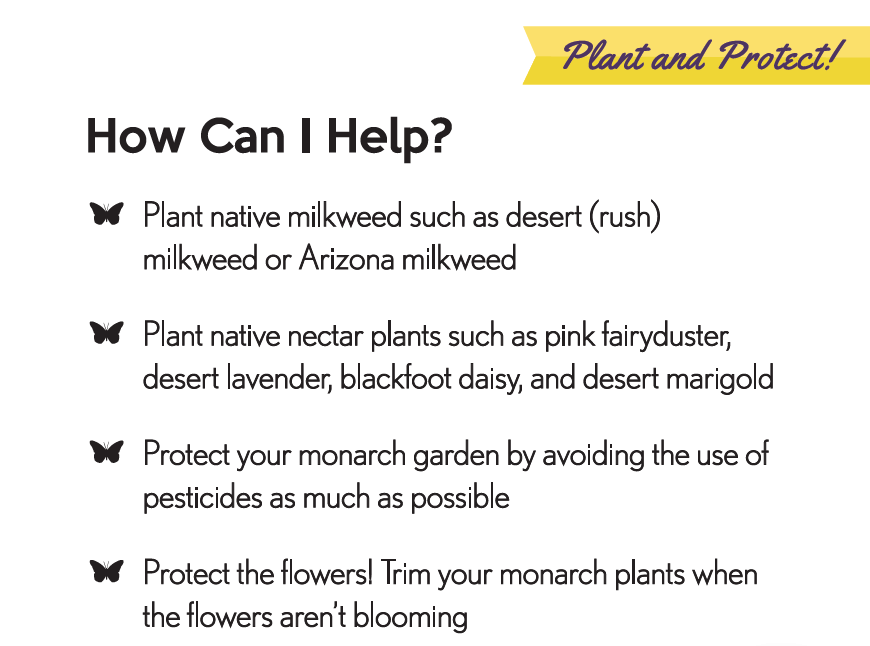 Plant and Protect!

How Can I Help?

Plant native milkweed such as desert (rush) milkweed or Arizona milkweed

Plant native nectar plants such as pink fairyduster, desert lavender, blackfoot daisy, and desert marigold

Protect your monarch garden by avoiding the use of pesticides as much as possible

Protect the flowers! Trim your monarch plants when the flowers aren't blooming